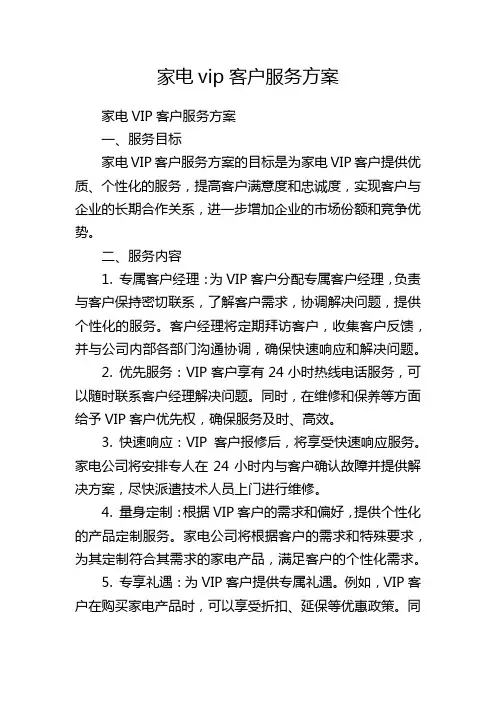 家电 vip 客户服务方案

家电 VIP 客户服务方案

一、服务目标

家电 VIP 客户服务方案的目标是为家电 VIP 客户提供优质、个性化的服务，提高客户满意度和忠诚度，实现客户与企业的长期合作关系，进一步增加企业的市场份额和竞争优势。

二、服务内容

1. 专属客户经理：为 VIP 客户分配专属客户经理，负责与客户保持密切联系，了解客户需求，协调解决问题，提供个性化的服务。客户经理将定期拜访客户，收集客户反馈，并与公司内部各部门沟通协调，确保快速响应和解决问题。

2. 优先服务：VIP 客户享有 24 小时热线电话服务，可以随时联系客户经理解决问题。同时，在维修和保养等方面给予 VIP 客户优先权，确保服务及时、高效。

3. 快速响应：VIP 客户报修后，将享受快速响应服务。家电公司将安排专人在 24 小时内与客户确认故障并提供解决方案，尽快派遣技术人员上门进行维修。

4. 量身定制：根据 VIP 客户的需求和偏好，提供个性化的产品定制服务。家电公司将根据客户的需求和特殊要求，为其定制符合其需求的家电产品，满足客户的个性化需求。

5. 专享礼遇：为 VIP 客户提供专属礼遇。例如，VIP 客户在购买家电产品时，可以享受折扣、延保等优惠政策。同